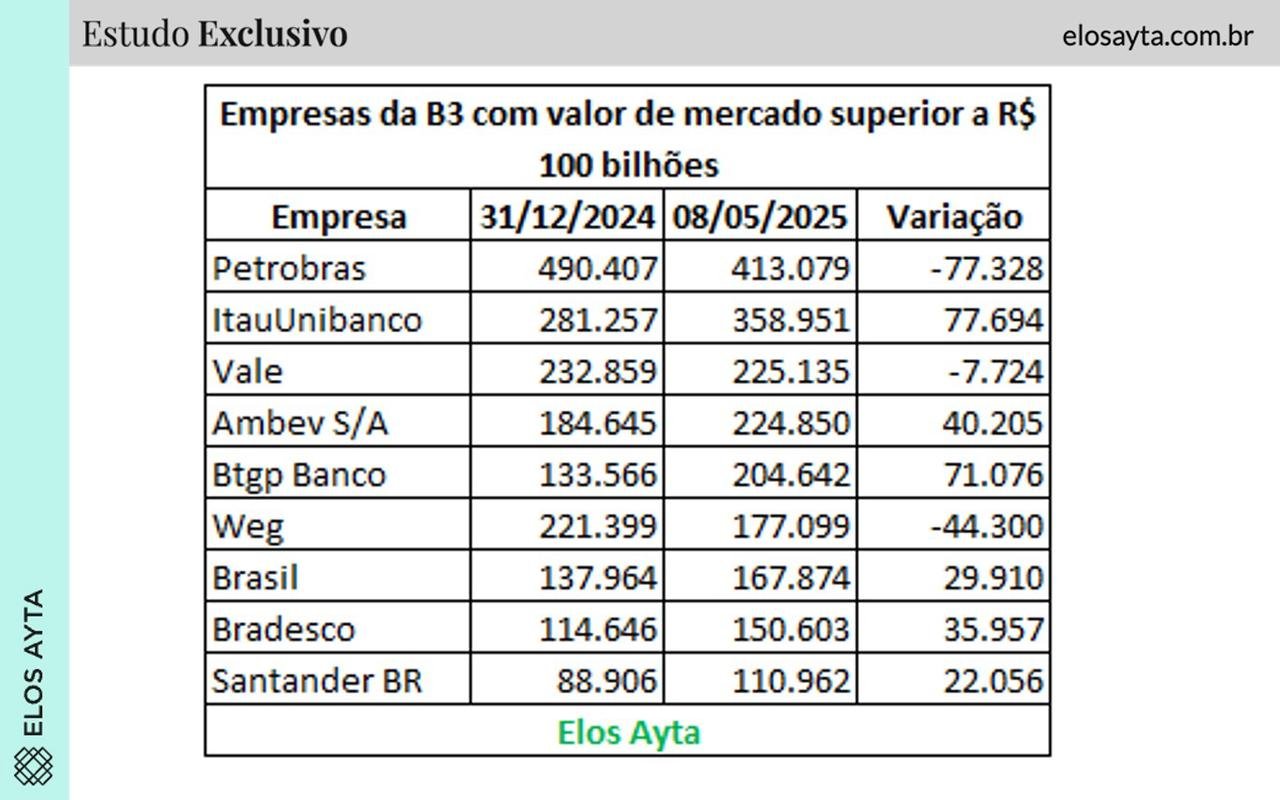 Estudo Exclusivo

elosayta.com.br

Empresas da B3 com valor de mercado superior a R$ 100 bilhões

| Empresa | 31/12/2024 | 08/05/2025 | Variação |
|---|---|---|---|
| Petrobras | 490.407 | 413.079 | -77.328 |
| ItauUnibanco | 281.257 | 358.951 | 77.694 |
| Vale | 232.859 | 225.135 | -7.724 |
| Ambev S/A | 184.645 | 224.850 | 40.205 |
| Btgp Banco | 133.566 | 204.642 | 71.076 |
| Weg | 221.399 | 177.099 | -44.300 |
| Brasil | 137.964 | 167.874 | 29.910 |
| Bradesco | 114.646 | 150.603 | 35.957 |
| Santander BR | 88.906 | 110.962 | 22.056 |

Elos Ayta

ELOS AYTA